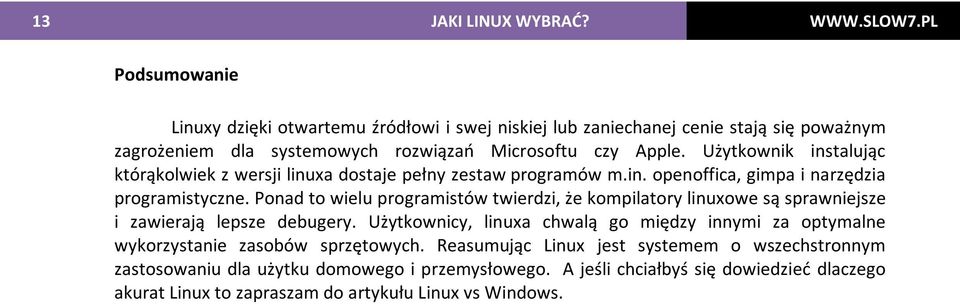 13 JAKI LINUX WYBRAĆ? WWW.SLOW7.PL

Podsumowanie

Linuxy dzięki otwartemu źródłowi i swej niskiej lub zaniechanej cenie stają się poważnym zagrożeniem dla systemowych rozwiązań Microsoftu czy Apple. Użytkownik instalując którąkolwiek z wersji linuxa dostaje pełny zestaw programów m.in. openoffica, gimpa i narzędzia programistyczne. Ponad to wielu programistów twierdzi, że kompilatory linuxowe są sprawniejsze i zawierają lepsze debugery. Użytkownicy, linuxa chwalą go między innymi za optymalne wykorzystanie zasobów sprzętowych. Reasumując Linux jest systemem o wszechstronnym zastosowaniu dla użytku domowego i przemysłowego. A jeśli chciałbyś się dowiedzieć dlaczego akurat Linux to zapraszam do artykułu Linux vs Windows.